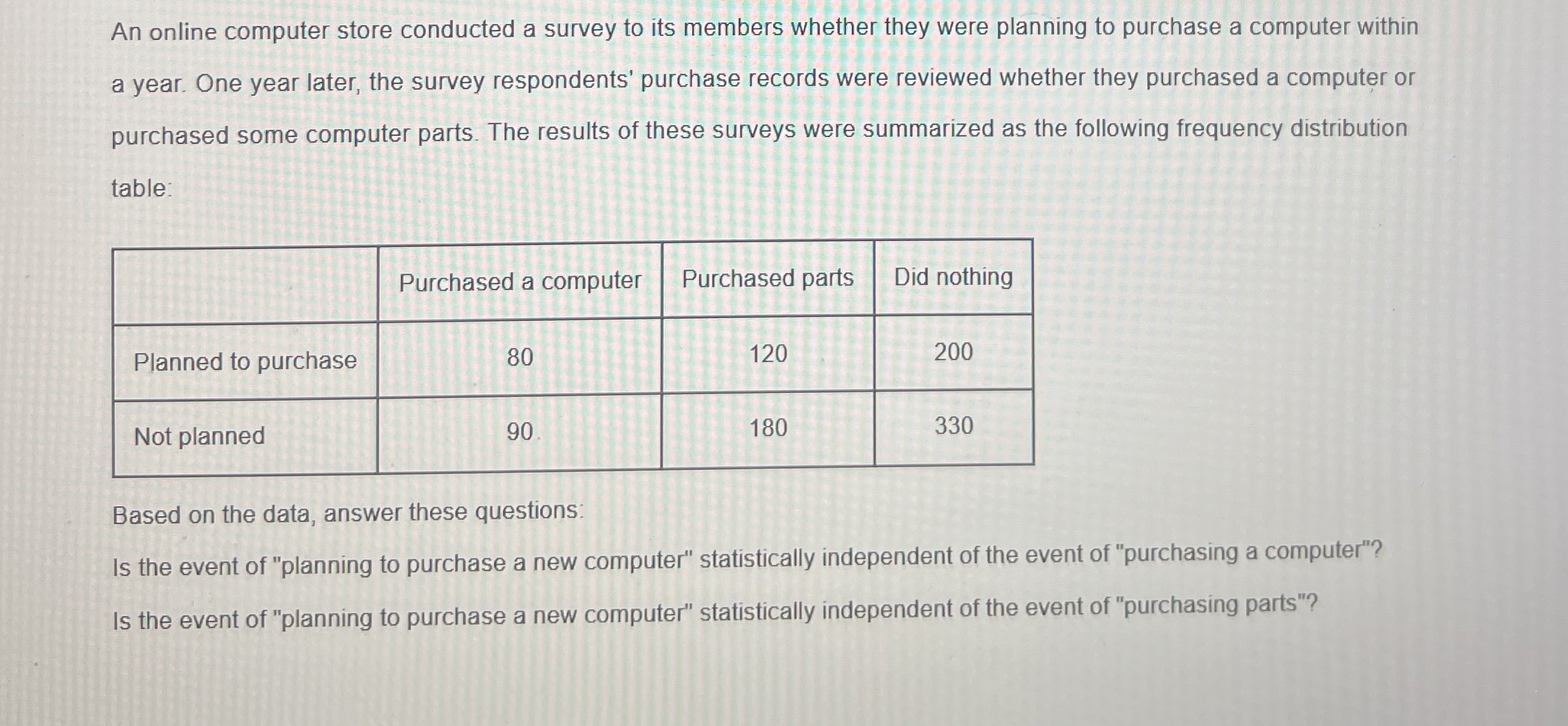 An online computer store conducted a survey to its members whether they were planning to purchase a computer within a year. One year later, the survey respondents' purchase records were reviewed whether they purchased a computer or purchased some computer parts. The results of these surveys were summarized as the following frequency distribution table:

| | Purchased a computer | Purchased parts | Did nothing |
|---|---|---|---|
| Planned to purchase | 80 | 120 | 200 |
| Not planned | 90 | 180 | 330 |

Based on the data, answer these questions:

Is the event of "planning to purchase a new computer" statistically independent of the event of "purchasing a computer"?

Is the event of "planning to purchase a new computer" statistically independent of the event of "purchasing parts"?